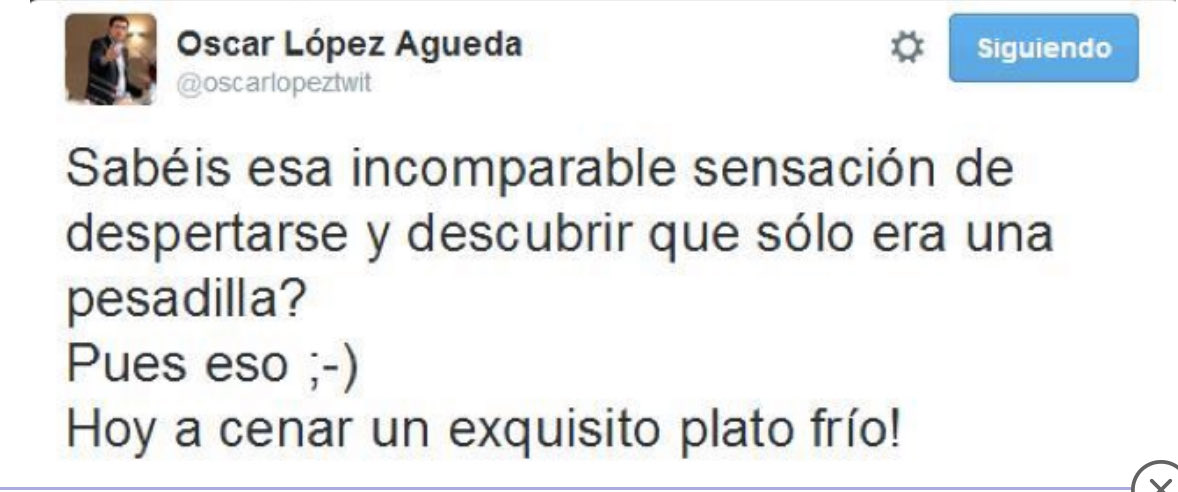 Oscar López Agueda
@oscarlopeztwit

Siguiendo

Sabéis esa incomparable sensación de despertarse y descubrir que sólo era una pesadilla?
Pues eso ;-)
Hoy a cenar un exquisito plato frío!